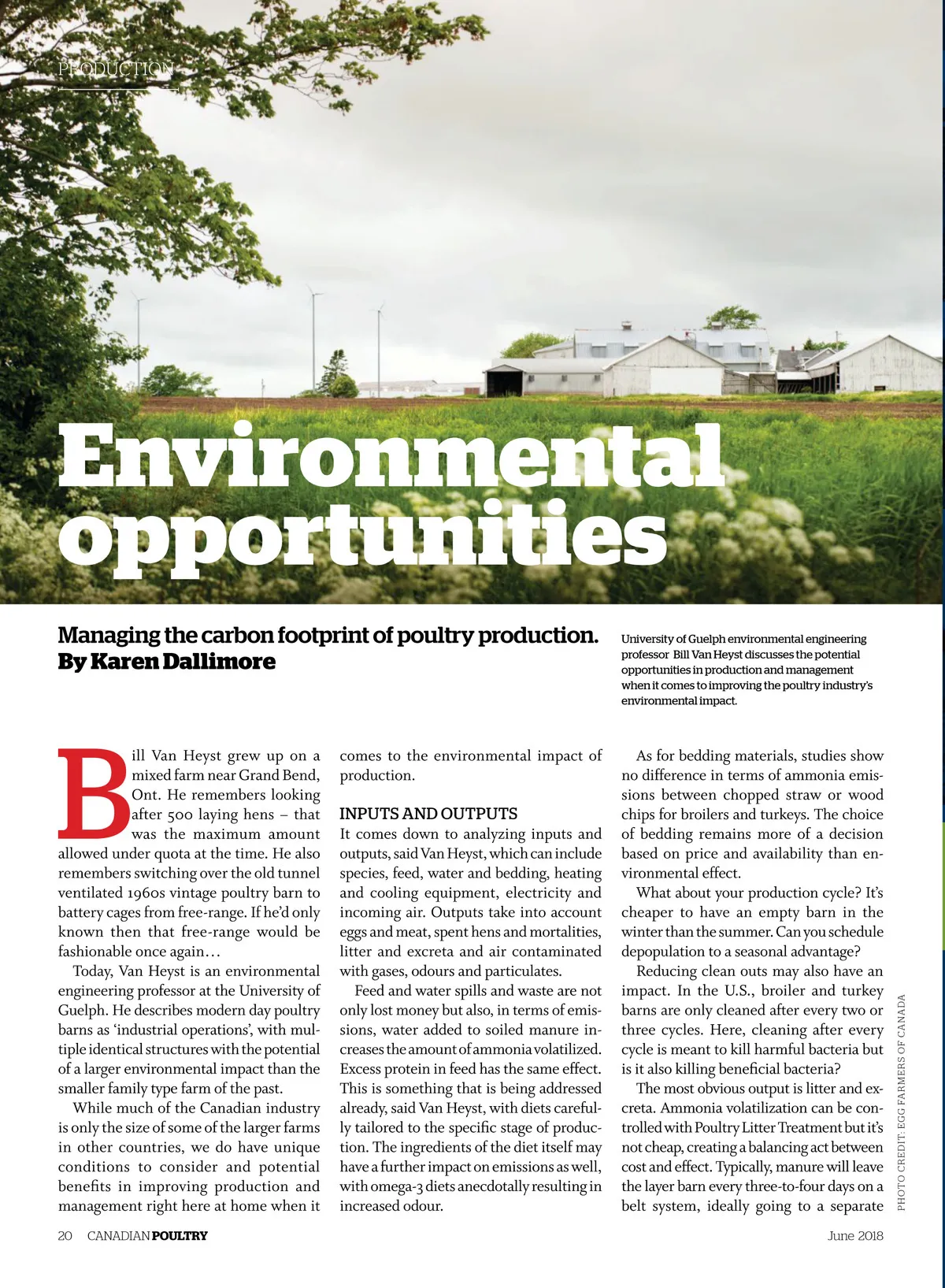 PRODUCTION

Environmental opportunities

Managing the carbon footprint of poultry production.
By Karen Dallimore

University of Guelph environmental engineering professor Bill Van Heyst discusses the potential opportunities in production and management when it comes to improving the poultry industry's environmental impact.

Bill Van Heyst grew up on a mixed farm near Grand Bend, Ont. He remembers looking after 500 laying hens – that was the maximum amount allowed under quota at the time. He also remembers switching over the old tunnel ventilated 1960s vintage poultry barn to battery cages from free-range. If he'd only known then that free-range would be fashionable once again…

Today, Van Heyst is an environmental engineering professor at the University of Guelph. He describes modern day poultry barns as 'industrial operations', with multiple identical structures with the potential of a larger environmental impact than the smaller family type farm of the past.

While much of the Canadian industry is only the size of some of the larger farms in other countries, we do have unique conditions to consider and potential benefits in improving production and management right here at home when it comes to the environmental impact of production.

INPUTS AND OUTPUTS
It comes down to analyzing inputs and outputs, said Van Heyst, which can include species, feed, water and bedding, heating and cooling equipment, electricity and incoming air. Outputs take into account eggs and meat, spent hens and mortalities, litter and excreta and air contaminated with gases, odours and particulates.

Feed and water spills and waste are not only lost money but also, in terms of emissions, water added to soiled manure increases the amount of ammonia volatilized. Excess protein in feed has the same effect. This is something that is being addressed already, said Van Heyst, with diets carefully tailored to the specific stage of production. The ingredients of the diet itself may have a further impact on emissions as well, with omega-3 diets anecdotally resulting in increased odour.

As for bedding materials, studies show no difference in terms of ammonia emissions between chopped straw or wood chips for broilers and turkeys. The choice of bedding remains more of a decision based on price and availability than environmental effect.

What about your production cycle? It's cheaper to have an empty barn in the winter than the summer. Can you schedule depopulation to a seasonal advantage?

Reducing clean outs may also have an impact. In the U.S., broiler and turkey barns are only cleaned after every two or three cycles. Here, cleaning after every cycle is meant to kill harmful bacteria but is it also killing beneficial bacteria?

The most obvious output is litter and excreta. Ammonia volatilization can be controlled with Poultry Litter Treatment but it's not cheap, creating a balancing act between cost and effect. Typically, manure will leave the layer barn every three-to-four days on a belt system, ideally going to a separate

PHOTO CREDIT: EGG FARMERS OF CANADA

20 CANADIAN POULTRY June 2018